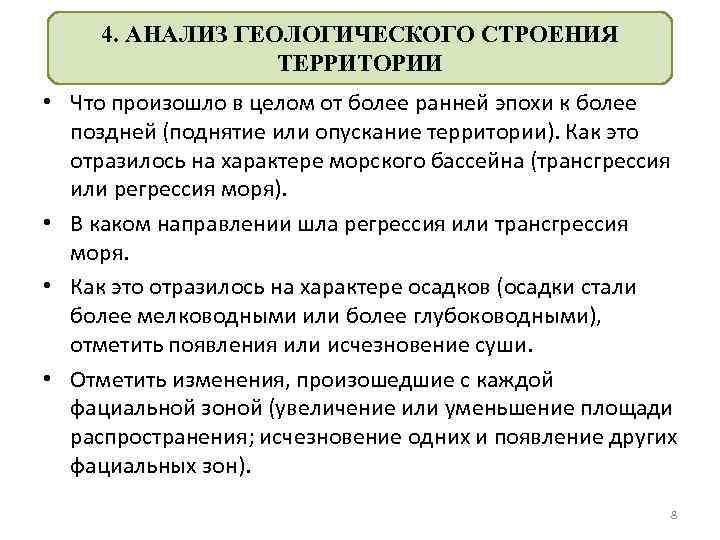 4. АНАЛИЗ ГЕОЛОГИЧЕСКОГО СТРОЕНИЯ ТЕРРИТОРИИ

• Что произошло в целом от более ранней эпохи к более поздней (поднятие или опускание территории). Как это отразилось на характере морского бассейна (трансгрессия или регрессия моря).

• В каком направлении шла регрессия или трансгрессия моря.

• Как это отразилось на характере осадков (осадки стали более мелководными или более глубоководными), отметить появления или исчезновение суши.

• Отметить изменения, произошедшие с каждой фациальной зоной (увеличение или уменьшение площади распространения; исчезновение одних и появление других фациальных зон).

8